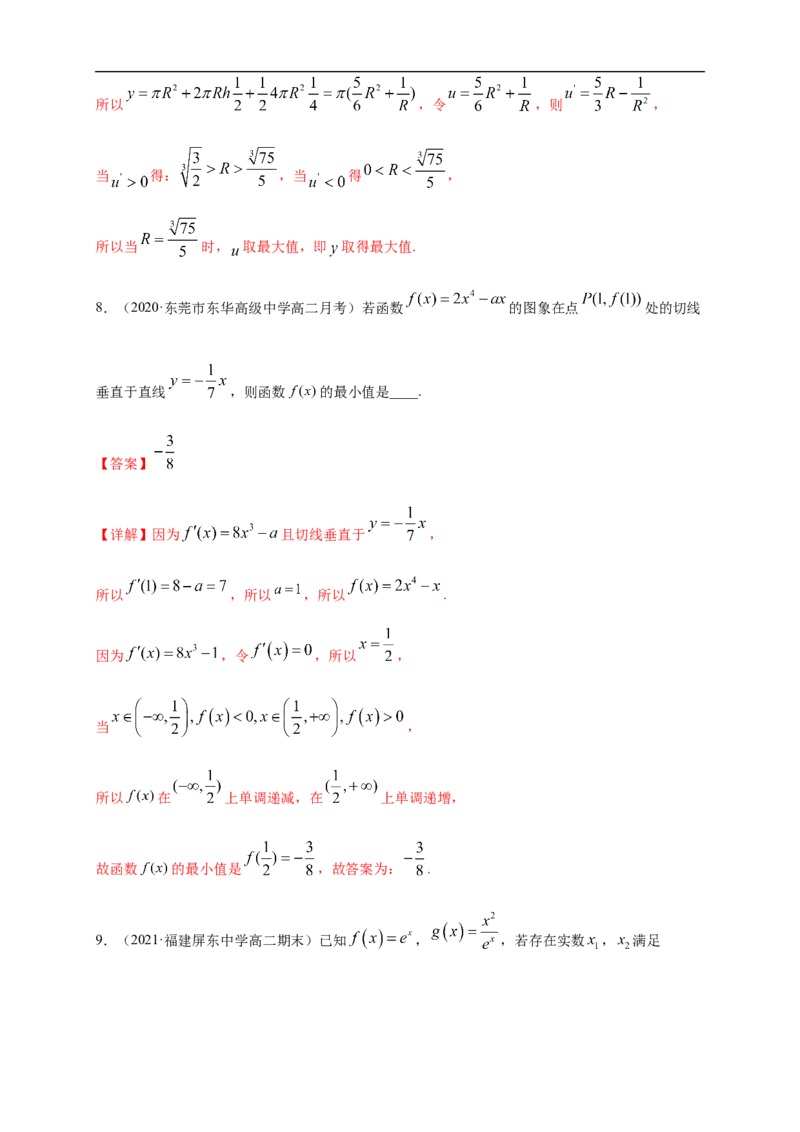 所以$y=\pi R^2+2\pi Rh\frac{1}{2}+\frac{1}{2}4\pi R^2\frac{1}{4}=\pi(\frac{5}{6}R^2+\frac{1}{R})$，令$u=\frac{5}{6}R^2+\frac{1}{R}$，则$u'=\frac{5}{3}R-\frac{1}{R^2}$，

当$u'>0$得：$\sqrt[3]{\frac{3}{2}}>R>\frac{\sqrt[3]{75}}{5}$，当$u'<0$得$0<R<\frac{\sqrt[3]{75}}{5}$，

所以当$R=\frac{\sqrt[3]{75}}{5}$时，$u$取最大值，即$y$取得最大值.

8.（2020·东莞市东华高级中学高二月考）若函数$f(x)=2x^4-ax$的图象在点$P(1,f(1))$处的切线垂直于直线$y=-\frac{1}{7}x$，则函数$f(x)$的最小值是____.

【答案】$-\frac{3}{8}$

【详解】因为$f'(x)=8x^3-a$且切线垂直于$y=-\frac{1}{7}x$，

所以$f'(1)=8-a=7$，所以$a=1$，所以$f(x)=2x^4-x$.

因为$f'(x)=8x^3-1$，令$f'(x)=0$，所以$x=\frac{1}{2}$，

当$x\in\left(-\infty,\frac{1}{2}\right),f(x)<0,x\in\left(\frac{1}{2},+\infty\right),f(x)>0$，

所以$f(x)$在$(-\infty,\frac{1}{2})$上单调递减，在$(\frac{1}{2},+\infty)$上单调递增，

故函数$f(x)$的最小值是$f(\frac{1}{2})=-\frac{3}{8}$，故答案为：$-\frac{3}{8}$.

9.（2021·福建屏东中学高二期末）已知$f(x)=e^x$，$g(x)=\frac{x^2}{e^x}$，若存在实数$x_1$，$x_2$满足